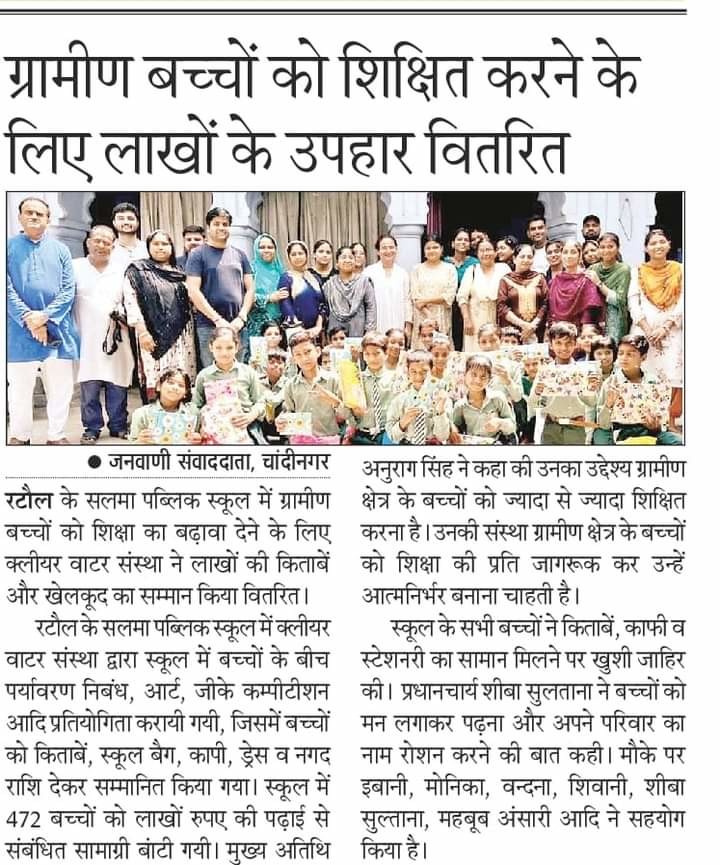 ग्रामीण बच्चों को शिक्षित करने के लिए लाखों के उपहार वितरित

● जनवाणी संवाददाता, चांदीनगर

रटौल के सलमा पब्लिक स्कूल में ग्रामीण बच्चों को शिक्षा का बढ़ावा देने के लिए क्लीयर वाटर संस्था ने लाखों की किताबें और खेलकूद का सम्मान किया वितरित।

रटौल के सलमा पब्लिक स्कूल में क्लीयर वाटर संस्था द्वारा स्कूल में बच्चों के बीच पर्यावरण निबंध, आर्ट, जीके कम्पीटीशन आदि प्रतियोगिता करायी गयी, जिसमें बच्चों को किताबें, स्कूल बैग, कापी, ड्रेस व नगद राशि देकर सम्मानित किया गया। स्कूल में 472 बच्चों को लाखों रुपए की पढ़ाई से संबंधित सामाग्री बांटी गयी। मुख्य अतिथि अनुराग सिंह ने कहा की उनका उद्देश्य ग्रामीण क्षेत्र के बच्चों को ज्यादा से ज्यादा शिक्षित करना है। उनकी संस्था ग्रामीण क्षेत्र के बच्चों को शिक्षा की प्रति जागरूक कर उन्हें आत्मनिर्भर बनाना चाहती है।

स्कूल के सभी बच्चों ने किताबें, काफी व स्टेशनरी का सामान मिलने पर खुशी जाहिर की। प्रधानचार्य शीबा सुलताना ने बच्चों को मन लगाकर पढ़ना और अपने परिवार का नाम रोशन करने की बात कही। मौके पर इबानी, मोनिका, वन्दना, शिवानी, शीबा सुल्ताना, महबूब अंसारी आदि ने सहयोग किया है।